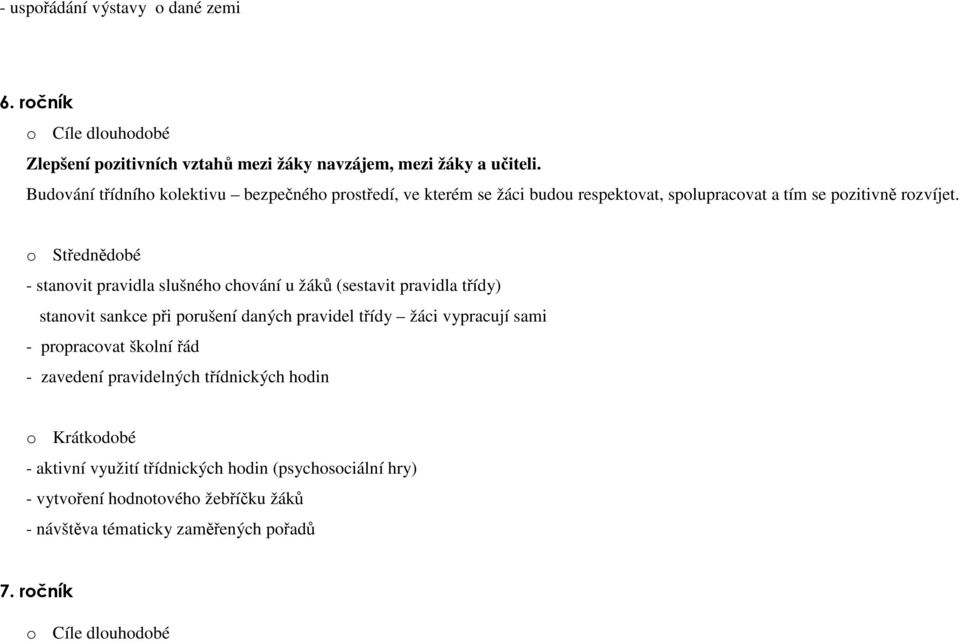 - uspořádání výstavy o dané zemi

6. ročník

o Cíle dlouhodobé

Zlepšení pozitivních vztahů mezi žáky navzájem, mezi žáky a učiteli.

Budování třídního kolektivu – bezpečného prostředí, ve kterém se žáci budou respektovat, spolupracovat a tím se pozitivně rozvíjet.

o Střednědobé

- stanovit pravidla slušného chování u žáků (sestavit pravidla třídy)

stanovit sankce při porušení daných pravidel třídy – žáci vypracují sami

- propracovat školní řád

- zavedení pravidelných třídnických hodin

o Krátkodobé

- aktivní využití třídnických hodin (psychosociální hry)

- vytvoření hodnotového žebříčku žáků

- návštěva tématicky zaměřených pořadů

7. ročník

o Cíle dlouhodobé